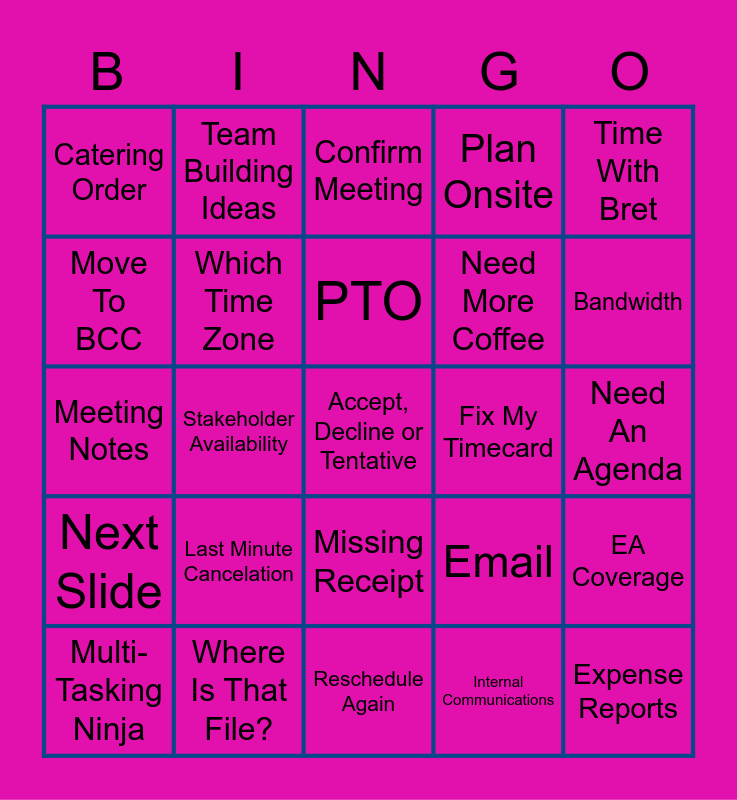 | B | I | N | G | O |
|---|---|---|---|---|
| Catering Order | Team Building Ideas | Confirm Meeting | Plan Onsite | Time With Bret |
| Move To BCC | Which Time Zone | PTO | Need More Coffee | Bandwidth |
| Meeting Notes | Stakeholder Availability | Accept, Decline or Tentative | Fix My Timecard | Need An Agenda |
| Next Slide | Last Minute Cancelation | Missing Receipt | Email | EA Coverage |
| Multi-Tasking Ninja | Where Is That File? | Reschedule Again | Internal Communications | Expense Reports |